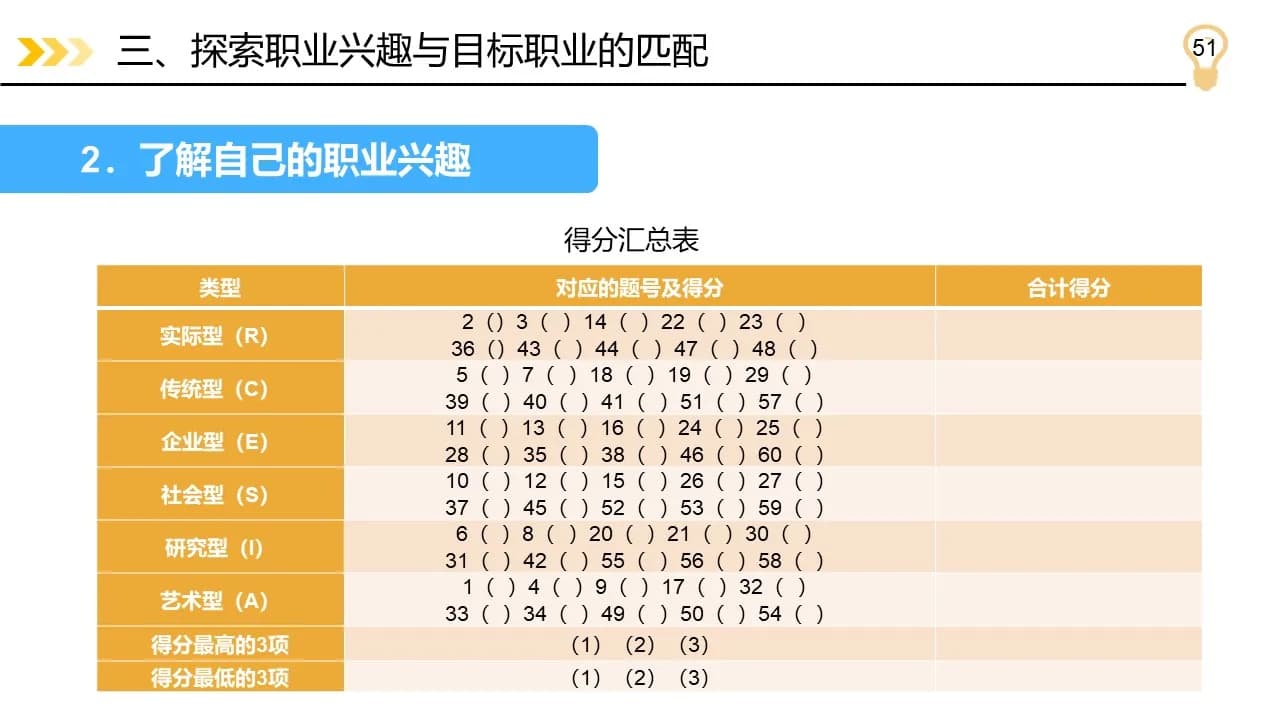 三、探索职业兴趣与目标职业的匹配

51

2．了解自己的职业兴趣

得分汇总表

| 类型 | 对应的题号及得分 | 合计得分 |
|---|---|---|
| 实际型（R） | 2（）3（ ）14（ ）22（ ）23（ ） 36（）43（ ）44（ ）47（ ）48（ ） | |
| 传统型（C） | 5（ ）7（ ）18（ ）19（ ）29（ ） 39（ ）40（ ）41（ ）51（ ）57（ ） | |
| 企业型（E） | 11（ ）13（ ）16（ ）24（ ）25（ ） 28（ ）35（ ）38（ ）46（ ）60（ ） | |
| 社会型（S） | 10（ ）12（ ）15（ ）26（ ）27（ ） 37（ ）45（ ）52（ ）53（ ）59（ ） | |
| 研究型（I） | 6（ ）8（ ）20（ ）21（ ）30（ ） 31（ ）42（ ）55（ ）56（ ）58（ ） | |
| 艺术型（A） | 1（ ）4（ ）9（ ）17（ ）32（ ） 33（ ）34（ ）49（ ）50（ ）54（ ） | |
| 得分最高的3项 | （1）（2）（3） | |
| 得分最低的3项 | （1）（2）（3） | |